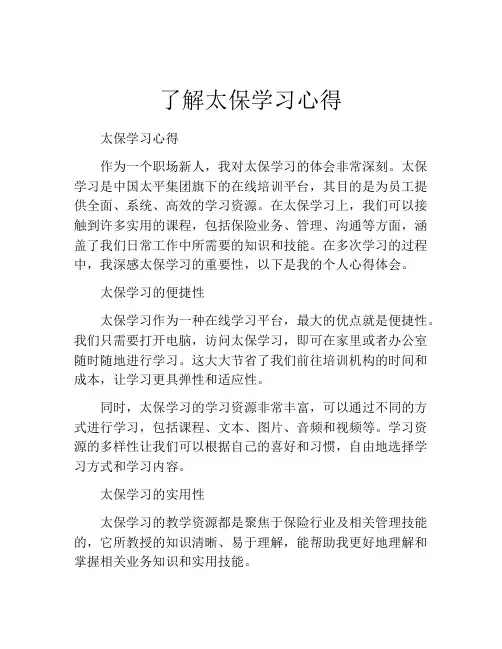 了解太保学习心得

太保学习心得

作为一个职场新人，我对太保学习的体会非常深刻。太保学习是中国太平集团旗下的在线培训平台，其目的是为员工提供全面、系统、高效的学习资源。在太保学习上，我们可以接触到许多实用的课程，包括保险业务、管理、沟通等方面，涵盖了我们日常工作中所需要的知识和技能。在多次学习的过程中，我深感太保学习的重要性，以下是我的个人心得体会。

太保学习的便捷性

太保学习作为一种在线学习平台，最大的优点就是便捷性。我们只需要打开电脑，访问太保学习，即可在家里或者办公室随时随地进行学习。这大大节省了我们前往培训机构的时间和成本，让学习更具弹性和适应性。

同时，太保学习的学习资源非常丰富，可以通过不同的方式进行学习，包括课程、文本、图片、音频和视频等。学习资源的多样性让我们可以根据自己的喜好和习惯，自由地选择学习方式和学习内容。

太保学习的实用性

太保学习的教学资源都是聚焦于保险行业及相关管理技能的，它所教授的知识清晰、易于理解，能帮助我更好地理解和掌握相关业务知识和实用技能。